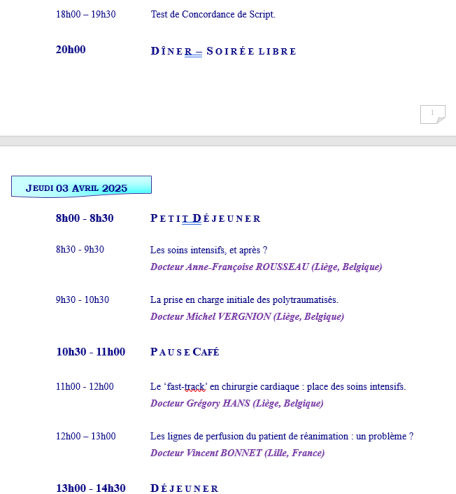 18h00 – 19h30 Test de Concordance de Script.

20h00 DÎNER – SOIRÉE LIBRE

1

JEUDI 03 AVRIL 2025

8h00 - 8h30 PETIT DÉJEUNER

8h30 - 9h30 Les soins intensifs, et après ?
Docteur Anne-Françoise ROUSSEAU (Liège, Belgique)

9h30 - 10h30 La prise en charge initiale des polytraumatisés.
Docteur Michel VERGNION (Liège, Belgique)

10h30 - 11h00 PAUSE CAFÉ

11h00 - 12h00 Le 'fast-track' en chirurgie cardiaque : place des soins intensifs.
Docteur Grégory HANS (Liège, Belgique)

12h00 – 13h00 Les lignes de perfusion du patient de réanimation : un problème ?
Docteur Vincent BONNET (Lille, France)

13h00 - 14h30 DÉJEUNER